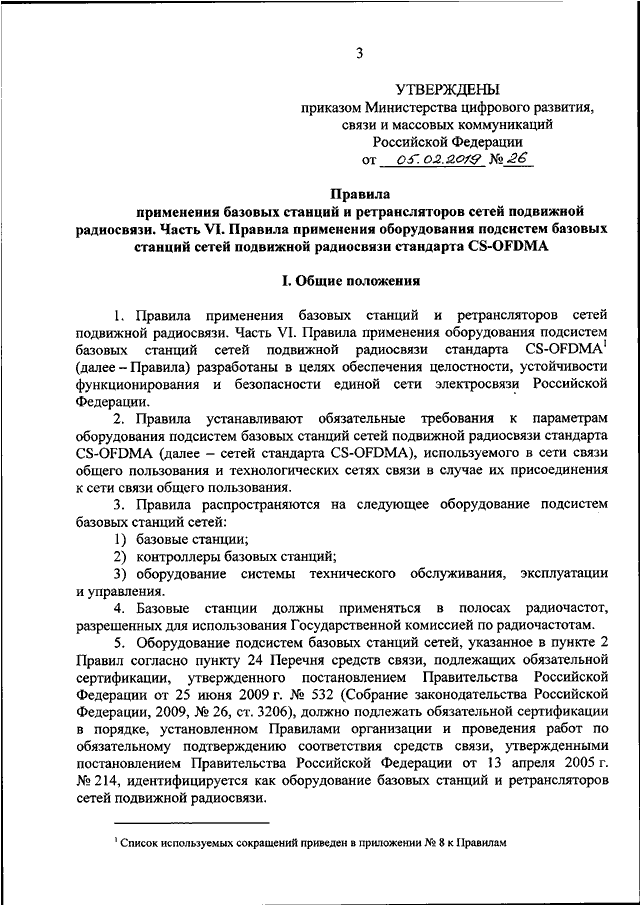 3

УТВЕРЖДЕНЫ
приказом Министерства цифрового развития, связи и массовых коммуникаций Российской Федерации
от 05.02.2019 № 26

Правила
применения базовых станций и ретрансляторов сетей подвижной радиосвязи. Часть VI. Правила применения оборудования подсистем базовых станций сетей подвижной радиосвязи стандарта CS-OFDMA

I. Общие положения

1. Правила применения базовых станций и ретрансляторов сетей подвижной радиосвязи. Часть VI. Правила применения оборудования подсистем базовых станций сетей подвижной радиосвязи стандарта CS-OFDMA$^1$ (далее – Правила) разработаны в целях обеспечения целостности, устойчивости функционирования и безопасности единой сети электросвязи Российской Федерации.

2. Правила устанавливают обязательные требования к параметрам оборудования подсистем базовых станций сетей подвижной радиосвязи стандарта CS-OFDMA (далее – сетей стандарта CS-OFDMA), используемого в сети связи общего пользования и технологических сетях связи в случае их присоединения к сети связи общего пользования.

3. Правила распространяются на следующее оборудование подсистем базовых станций сетей:

1) базовые станции;

2) контроллеры базовых станций;

3) оборудование системы технического обслуживания, эксплуатации и управления.

4. Базовые станции должны применяться в полосах радиочастот, разрешенных для использования Государственной комиссией по радиочастотам.

5. Оборудование подсистем базовых станций сетей, указанное в пункте 2 Правил согласно пункту 24 Перечня средств связи, подлежащих обязательной сертификации, утвержденного постановлением Правительства Российской Федерации от 25 июня 2009 г. № 532 (Собрание законодательства Российской Федерации, 2009, № 26, ст. 3206), должно подлежать обязательной сертификации в порядке, установленном Правилами организации и проведения работ по обязательному подтверждению соответствия средств связи, утвержденными постановлением Правительства Российской Федерации от 13 апреля 2005 г. № 214, идентифицируется как оборудование базовых станций и ретрансляторов сетей подвижной радиосвязи.

$^1$ Список используемых сокращений приведен в приложении № 8 к Правилам